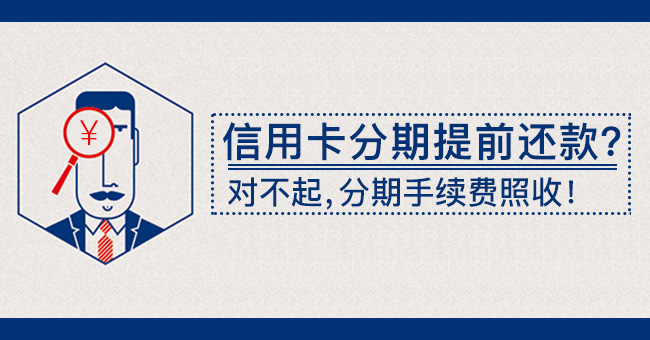 ¥

信用卡分期提前还款?

对不起,分期手续费照收!